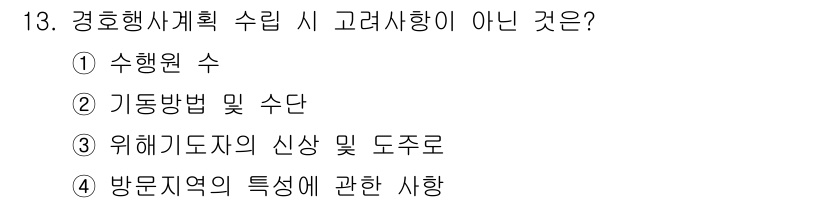 13. 경호행사계획 수립 시 고려사항이 아닌 것은?

① 수행원 수

② 기동방법 및 수단

③ 위해기도자의 신상 및 도주로

④ 방문지역의 특성에 관한 사항